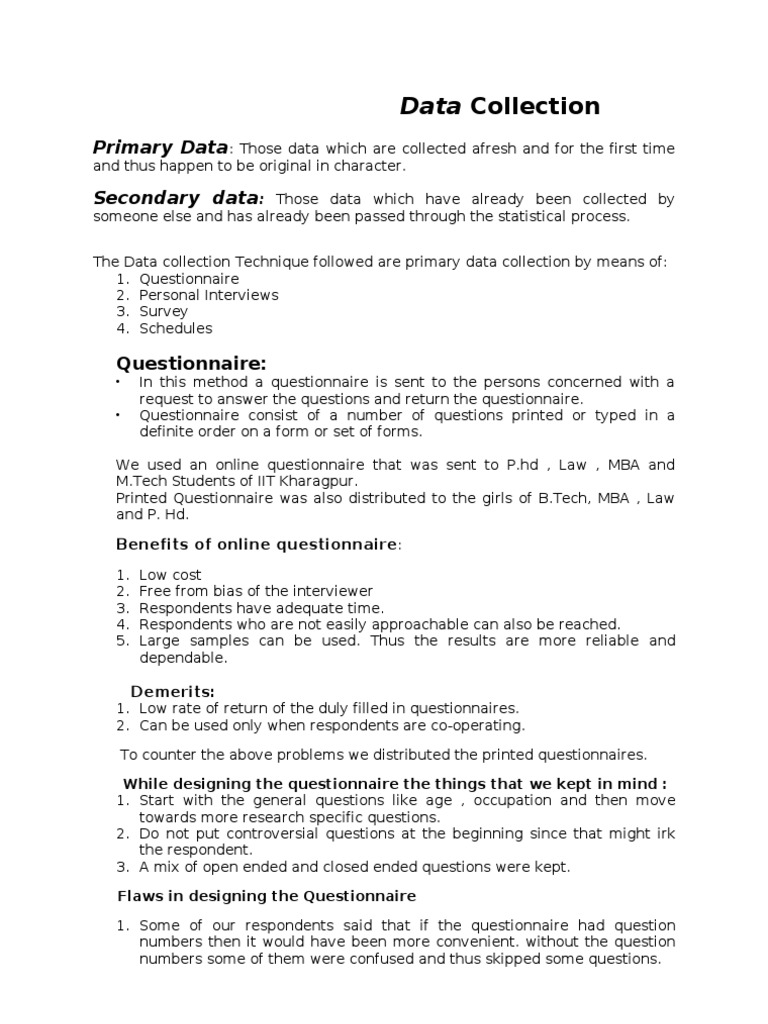 Data Collection

Primary Data: Those data which are collected afresh and for the first time and thus happen to be original in character.

Secondary data: Those data which have already been collected by someone else and has already been passed through the statistical process.

The Data collection Technique followed are primary data collection by means of:
1. Questionnaire
2. Personal Interviews
3. Survey
4. Schedules

Questionnaire:
• In this method a questionnaire is sent to the persons concerned with a request to answer the questions and return the questionnaire.
• Questionnaire consist of a number of questions printed or typed in a definite order on a form or set of forms.

We used an online questionnaire that was sent to P.hd , Law , MBA and M.Tech Students of IIT Kharagpur.
Printed Questionnaire was also distributed to the girls of B.Tech, MBA , Law and P. Hd.

Benefits of online questionnaire:

1. Low cost
2. Free from bias of the interviewer
3. Respondents have adequate time.
4. Respondents who are not easily approachable can also be reached.
5. Large samples can be used. Thus the results are more reliable and dependable.

Demerits:
1. Low rate of return of the duly filled in questionnaires.
2. Can be used only when respondents are co-operating.

To counter the above problems we distributed the printed questionnaires.

While designing the questionnaire the things that we kept in mind :
1. Start with the general questions like age , occupation and then move towards more research specific questions.
2. Do not put controversial questions at the beginning since that might irk the respondent.
3. A mix of open ended and closed ended questions were kept.

Flaws in designing the Questionnaire

1. Some of our respondents said that if the questionnaire had question numbers then it would have been more convenient. without the question numbers some of them were confused and thus skipped some questions.